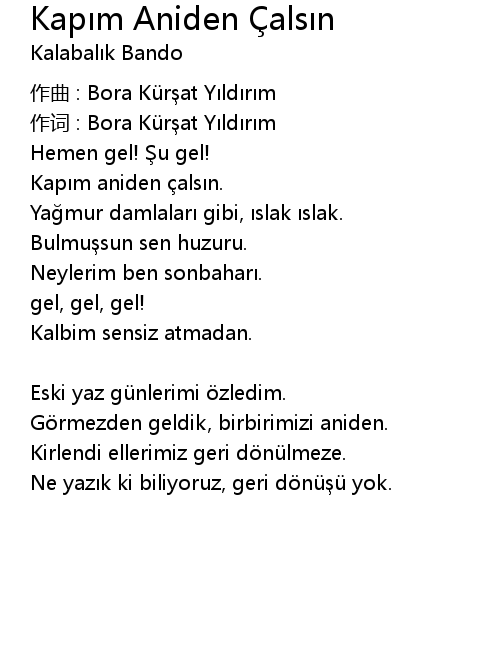 Kapım Aniden Çalsın
Kalabalık Bando

作曲 : Bora Kürşat Yıldırım
作词 : Bora Kürşat Yıldırım
Hemen gel! Şu gel!
Kapım aniden çalsın.
Yağmur damlaları gibi, ıslak ıslak.
Bulmuşsun sen huzuru.
Neylerim ben sonbaharı.
gel, gel, gel!
Kalbim sensiz atmadan.

Eski yaz günlerimi özledim.
Görmezden geldik, birbirimizi aniden.
Kirlendi ellerimiz geri dönülmeze.
Ne yazık ki biliyoruz, geri dönüşü yok.